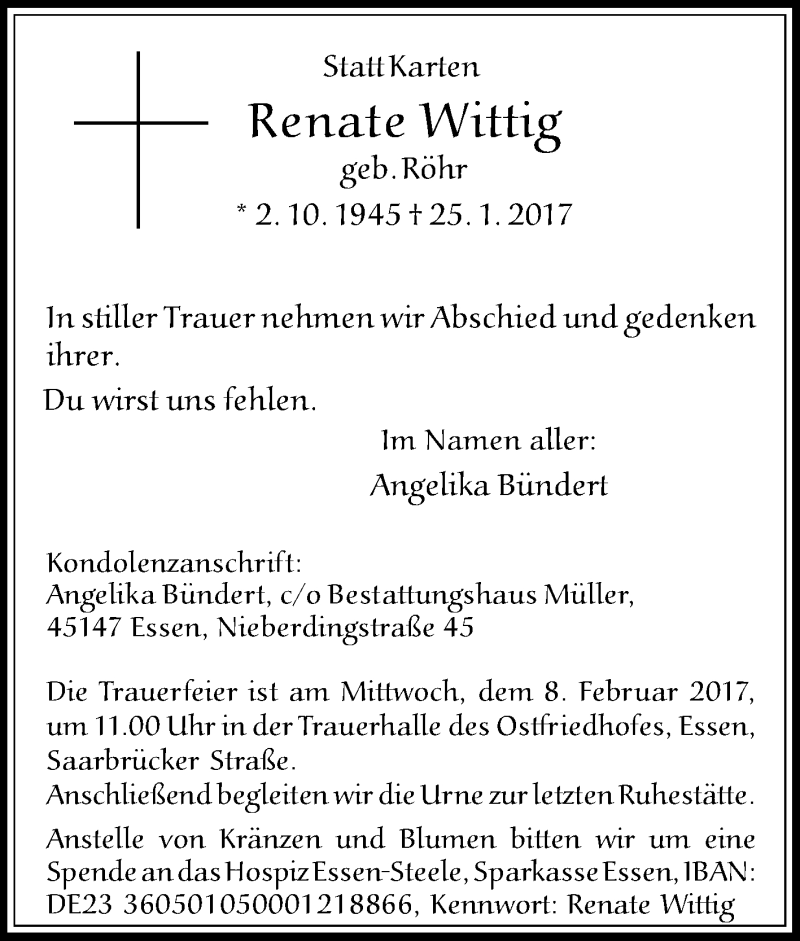 Statt Karten

Renate Wittig

geb. Röhr

* 2. 10. 1945 † 25. 1. 2017

In stiller Trauer nehmen wir Abschied und gedenken ihrer.

Du wirst uns fehlen.

Im Namen aller:

Angelika Bündert

Kondolenzanschrift:
Angelika Bündert, c/o Bestattungshaus Müller,
45147 Essen, Nieberdingstraße 45

Die Trauerfeier ist am Mittwoch, dem 8. Februar 2017, um 11.00 Uhr in der Trauerhalle des Ostfriedhofes, Essen, Saarbrücker Straße.
Anschließend begleiten wir die Urne zur letzten Ruhestätte.

Anstelle von Kränzen und Blumen bitten wir um eine Spende an das Hospiz Essen-Steele, Sparkasse Essen, IBAN: DE23 360501050001218866, Kennwort: Renate Wittig